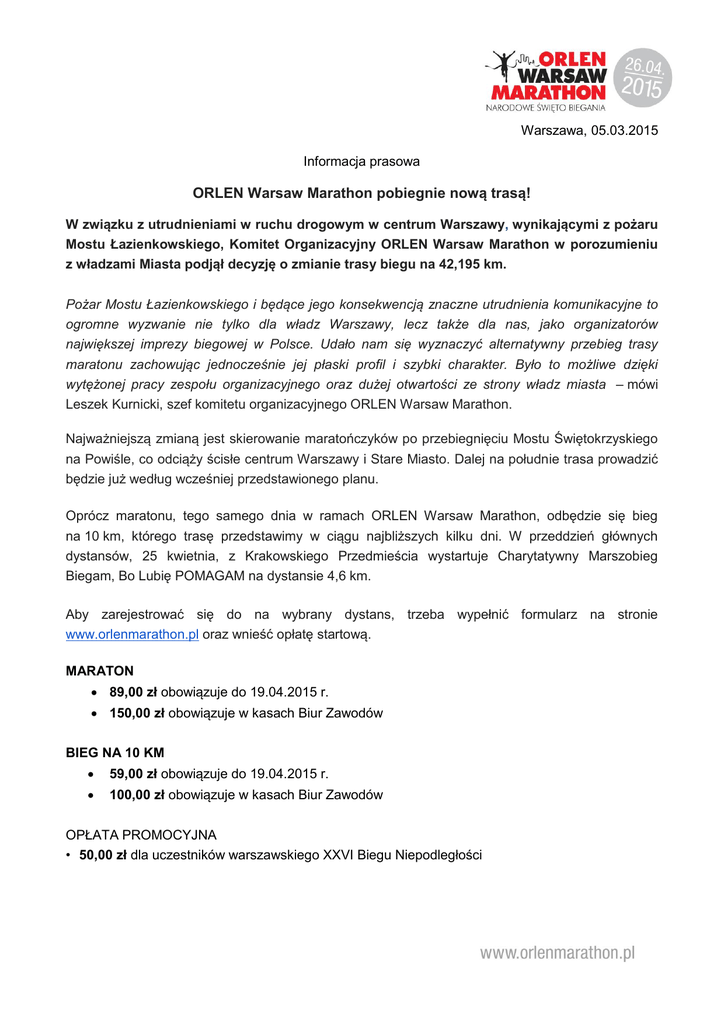 ORLEN WARSAW MARATHON
NARODOWE ŚWIĘTO BIEGANIA
26.04. 2015

Warszawa, 05.03.2015

Informacja prasowa

ORLEN Warsaw Marathon pobiegnie nową trasą!

W związku z utrudnieniami w ruchu drogowym w centrum Warszawy, wynikającymi z pożaru Mostu Łazienkowskiego, Komitet Organizacyjny ORLEN Warsaw Marathon w porozumieniu z władzami Miasta podjął decyzję o zmianie trasy biegu na 42,195 km.

Pożar Mostu Łazienkowskiego i będące jego konsekwencją znaczne utrudnienia komunikacyjne to ogromne wyzwanie nie tylko dla władz Warszawy, lecz także dla nas, jako organizatorów największej imprezy biegowej w Polsce. Udało nam się wyznaczyć alternatywny przebieg trasy maratonu zachowując jednocześnie jej płaski profil i szybki charakter. Było to możliwe dzięki wytężonej pracy zespołu organizacyjnego oraz dużej otwartości ze strony władz miasta – mówi Leszek Kurnicki, szef komitetu organizacyjnego ORLEN Warsaw Marathon.

Najważniejszą zmianą jest skierowanie maratończyków po przebiegnięciu Mostu Świętokrzyskiego na Powiśle, co odciąży ścisłe centrum Warszawy i Stare Miasto. Dalej na południe trasa prowadzić będzie już według wcześniej przedstawionego planu.

Oprócz maratonu, tego samego dnia w ramach ORLEN Warsaw Marathon, odbędzie się bieg na 10 km, którego trasę przedstawimy w ciągu najbliższych kilku dni. W przeddzień głównych dystansów, 25 kwietnia, z Krakowskiego Przedmieścia wystartuje Charytatywny Marszobieg Biegam, Bo Lubię POMAGAM na dystansie 4,6 km.

Aby zarejestrować się do na wybrany dystans, trzeba wypełnić formularz na stronie www.orlenmarathon.pl oraz wnieść opłatę startową.

MARATON
• 89,00 zł obowiązuje do 19.04.2015 r.
• 150,00 zł obowiązuje w kasach Biur Zawodów

BIEG NA 10 KM
• 59,00 zł obowiązuje do 19.04.2015 r.
• 100,00 zł obowiązuje w kasach Biur Zawodów

OPŁATA PROMOCYJNA
• 50,00 zł dla uczestników warszawskiego XXVI Biegu Niepodległości

www.orlenmarathon.pl